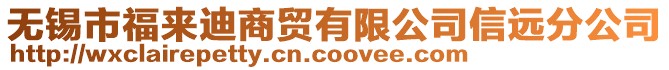 无锡市福来迪商贸有限公司信远分公司
http://wxclairepetty.cn.coovee.com